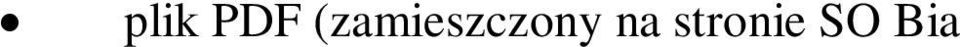 • plik PDF (zamieszczony na stronie SO Bia